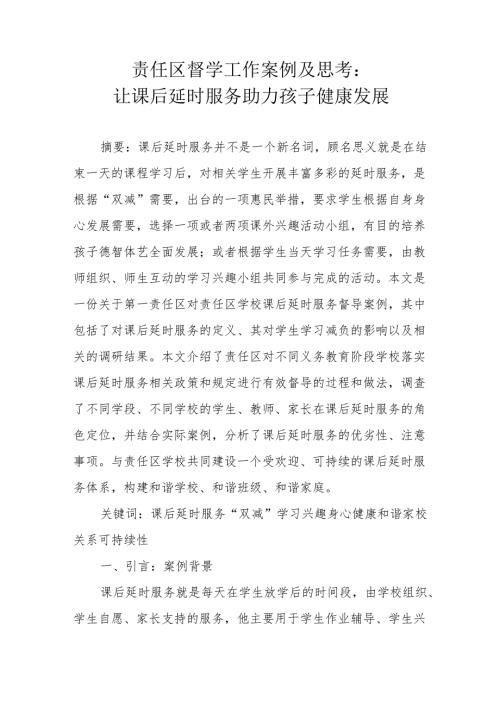 责任区督学工作案例及思考：
让课后延时服务助力孩子健康发展

摘要：课后延时服务并不是一个新名词，顾名思义就是在结束一天的课程学习后，对相关学生开展丰富多彩的延时服务，是根据“双减”需要，出台的一项惠民举措，要求学生根据自身身心发展需要，选择一项或者两项课外兴趣活动小组，有目的培养孩子德智体艺全面发展；或者根据学生当天学习任务需要，由教师组织、师生互动的学习兴趣小组共同参与完成的活动。本文是一份关于第一责任区对责任区学校课后延时服务督导案例，其中包括了对课后延时服务的定义、其对学生学习减负的影响以及相关的调研结果。本文介绍了责任区对不同义务教育阶段学校落实课后延时服务相关政策和规定进行有效督导的过程和做法，调查了不同学段、不同学校的学生、教师、家长在课后延时服务的角色定位，并结合实际案例，分析了课后延时服务的优劣性、注意事项。与责任区学校共同建设一个受欢迎、可持续的课后延时服务体系，构建和谐学校、和谐班级、和谐家庭。

关键词：课后延时服务“双减”学习兴趣身心健康和谐家校关系可持续性

一、引言：案例背景

课后延时服务就是每天在学生放学后的时间段，由学校组织、学生自愿、家长支持的服务，他主要用于学生作业辅导、学生兴